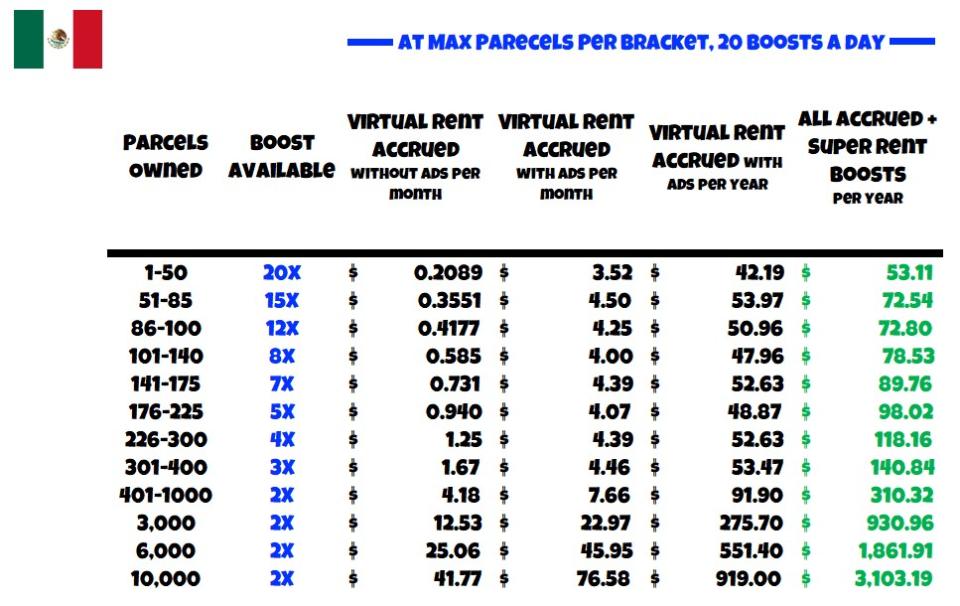 AT MAX PARECELS PER BRACKET, 20 BOOSTS A DAY

| PARCELS OWNED | BOOST AVAILABLE | VIRTUAL RENT ACCRUED WITHOUT ADS PER MONTH | VIRTUAL RENT ACCRUED WITH ADS PER MONTH | VIRTUAL RENT ACCRUED WITH ADS PER YEAR | ALL ACCRUED + SUPER RENT BOOSTS PER YEAR |
|---|---|---|---|---|---|
| 1-50 | 20X | $ 0.2089 | $ 3.52 | $ 42.19 | $ 53.11 |
| 51-85 | 15X | $ 0.3551 | $ 4.50 | $ 53.97 | $ 72.54 |
| 86-100 | 12X | $ 0.4177 | $ 4.25 | $ 50.96 | $ 72.80 |
| 101-140 | 8X | $ 0.585 | $ 4.00 | $ 47.96 | $ 78.53 |
| 141-175 | 7X | $ 0.731 | $ 4.39 | $ 52.63 | $ 89.76 |
| 176-225 | 5X | $ 0.940 | $ 4.07 | $ 48.87 | $ 98.02 |
| 226-300 | 4X | $ 1.25 | $ 4.39 | $ 52.63 | $ 118.16 |
| 301-400 | 3X | $ 1.67 | $ 4.46 | $ 53.47 | $ 140.84 |
| 401-1000 | 2X | $ 4.18 | $ 7.66 | $ 91.90 | $ 310.32 |
| 3,000 | 2X | $ 12.53 | $ 22.97 | $ 275.70 | $ 930.96 |
| 6,000 | 2X | $ 25.06 | $ 45.95 | $ 551.40 | $ 1,861.91 |
| 10,000 | 2X | $ 41.77 | $ 76.58 | $ 919.00 | $ 3,103.19 |